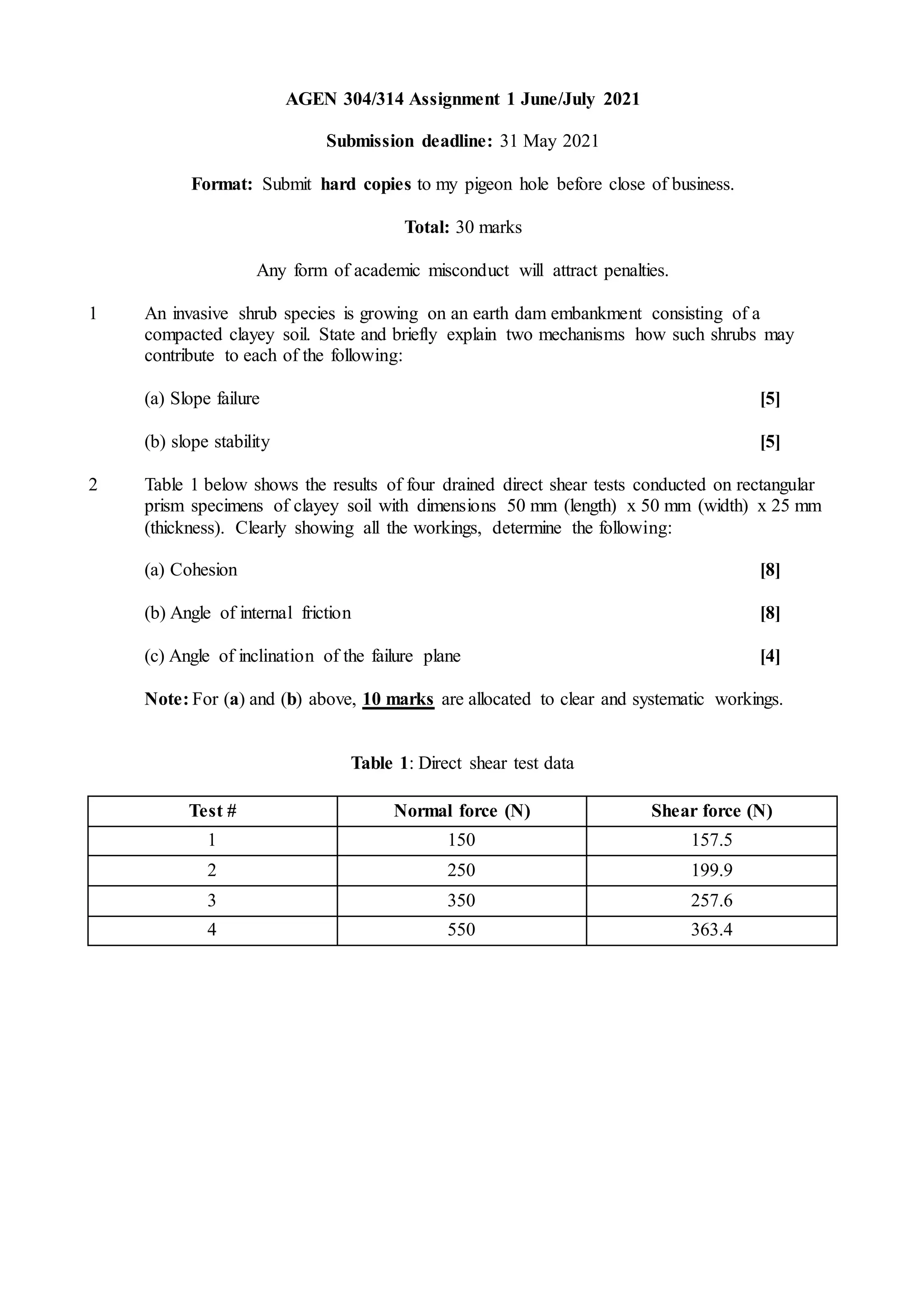 AGEN 304/314 Assignment 1 June/July 2021

Submission deadline: 31 May 2021

Format: Submit hard copies to my pigeon hole before close of business.

Total: 30 marks

Any form of academic misconduct will attract penalties.

1 An invasive shrub species is growing on an earth dam embankment consisting of a compacted clayey soil. State and briefly explain two mechanisms how such shrubs may contribute to each of the following:

(a) Slope failure [5]

(b) slope stability [5]

2 Table 1 below shows the results of four drained direct shear tests conducted on rectangular prism specimens of clayey soil with dimensions 50 mm (length) x 50 mm (width) x 25 mm (thickness). Clearly showing all the workings, determine the following:

(a) Cohesion [8]

(b) Angle of internal friction [8]

(c) Angle of inclination of the failure plane [4]

Note: For (a) and (b) above, 10 marks are allocated to clear and systematic workings.

Table 1: Direct shear test data

| Test # | Normal force (N) | Shear force (N) |
|---|---|---|
| 1 | 150 | 157.5 |
| 2 | 250 | 199.9 |
| 3 | 350 | 257.6 |
| 4 | 550 | 363.4 |